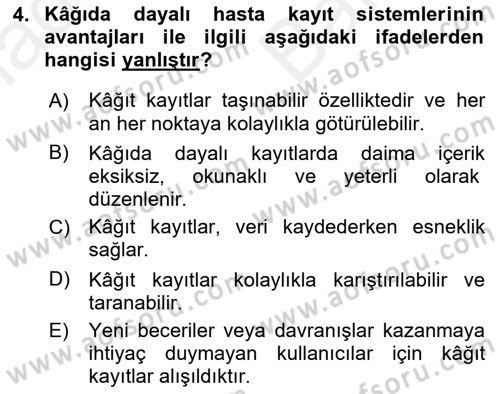 4. Kâğıda dayalı hasta kayıt sistemlerinin avantajları ile ilgili aşağıdaki ifadelerden hangisi yanlıştır?

A) Kâğıt kayıtlar taşınabilir özelliktedir ve her an her noktaya kolaylıkla götürülebilir.

B) Kâğıda dayalı kayıtlarda daima içerik eksiksiz, okunaklı ve yeterli olarak düzenlenir.

C) Kâğıt kayıtlar, veri kaydederken esneklik sağlar.

D) Kâğıt kayıtlar kolaylıkla karıştırılabilir ve taranabilir.

E) Yeni beceriler veya davranışlar kazanmaya ihtiyaç duymayan kullanıcılar için kâğıt kayıtlar alışıldıktır.

www.aofsoru.com